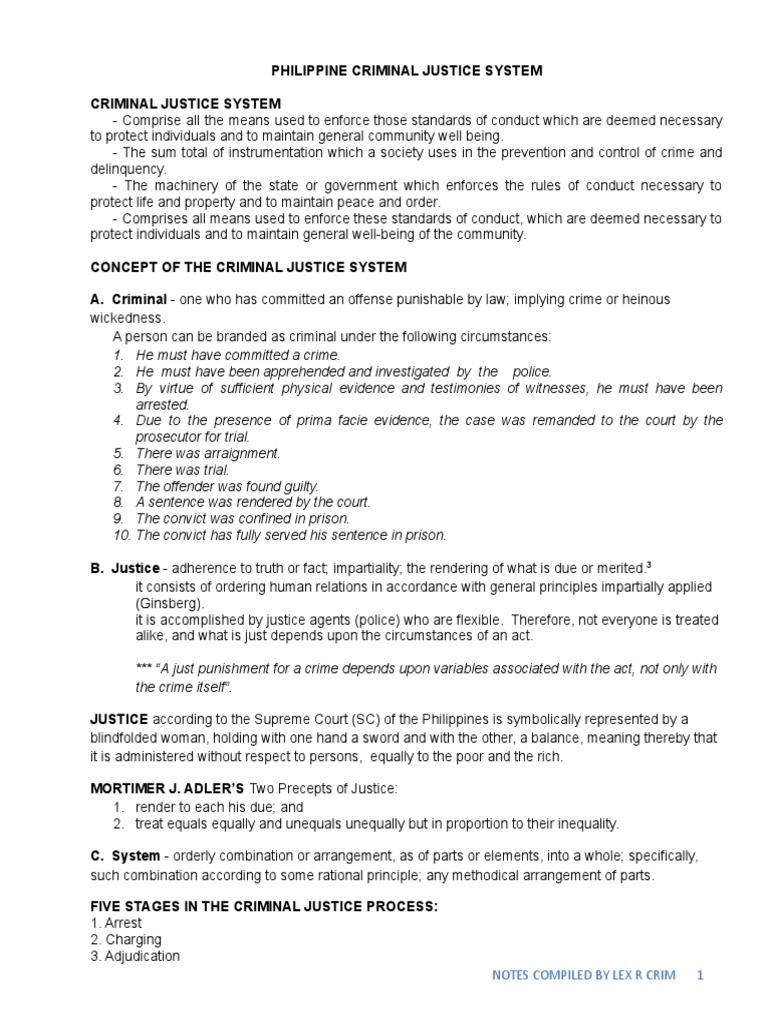 PHILIPPINE CRIMINAL JUSTICE SYSTEM

CRIMINAL JUSTICE SYSTEM

- Comprise all the means used to enforce those standards of conduct which are deemed necessary to protect individuals and to maintain general community well being.

- The sum total of instrumentation which a society uses in the prevention and control of crime and delinquency.

- The machinery of the state or government which enforces the rules of conduct necessary to protect life and property and to maintain peace and order.

- Comprises all means used to enforce these standards of conduct, which are deemed necessary to protect individuals and to maintain general well-being of the community.

CONCEPT OF THE CRIMINAL JUSTICE SYSTEM

A. Criminal - one who has committed an offense punishable by law; implying crime or heinous wickedness.

A person can be branded as criminal under the following circumstances:

1. He must have committed a crime.
2. He must have been apprehended and investigated by the police.
3. By virtue of sufficient physical evidence and testimonies of witnesses, he must have been arrested.
4. Due to the presence of prima facie evidence, the case was remanded to the court by the prosecutor for trial.
5. There was arraignment.
6. There was trial.
7. The offender was found guilty.
8. A sentence was rendered by the court.
9. The convict was confined in prison.
10. The convict has fully served his sentence in prison.

B. Justice - adherence to truth or fact; impartiality; the rendering of what is due or merited.$^3$

it consists of ordering human relations in accordance with general principles impartially applied (Ginsberg).

it is accomplished by justice agents (police) who are flexible. Therefore, not everyone is treated alike, and what is just depends upon the circumstances of an act.

*** "A just punishment for a crime depends upon variables associated with the act, not only with the crime itself".

JUSTICE according to the Supreme Court (SC) of the Philippines is symbolically represented by a blindfolded woman, holding with one hand a sword and with the other, a balance, meaning thereby that it is administered without respect to persons, equally to the poor and the rich.

MORTIMER J. ADLER'S Two Precepts of Justice:

1. render to each his due; and
2. treat equals equally and unequals unequally but in proportion to their inequality.

C. System - orderly combination or arrangement, as of parts or elements, into a whole; specifically, such combination according to some rational principle; any methodical arrangement of parts.

FIVE STAGES IN THE CRIMINAL JUSTICE PROCESS:

1. Arrest
2. Charging
3. Adjudication

NOTES COMPILED BY LEX R CRIM 1